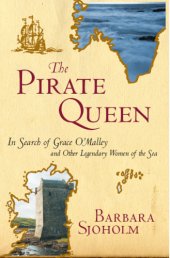 The
PIRATE
QUEEN

In Search of Grace O'Malley
and Other Legendary Women of the Sea

BARBARA
SJOHOLM